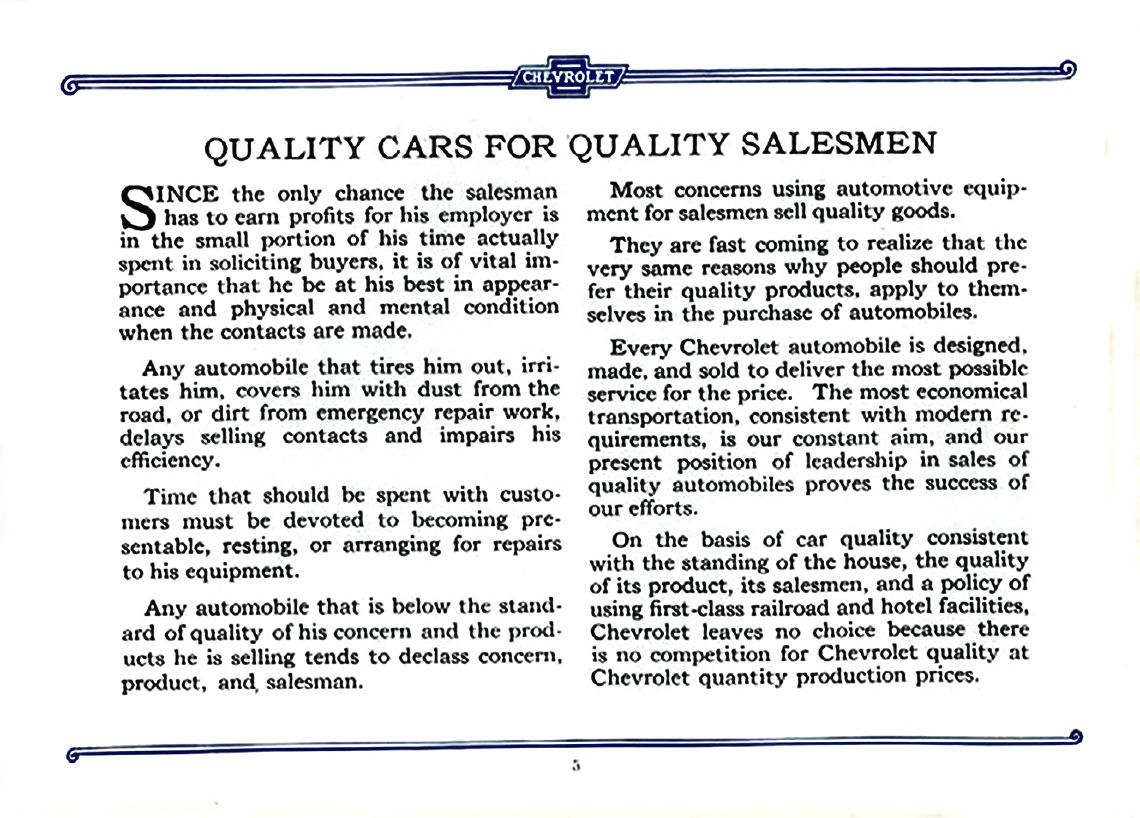 CHEVROLET

QUALITY CARS FOR QUALITY SALESMEN

SINCE the only chance the salesman has to earn profits for his employer is in the small portion of his time actually spent in soliciting buyers, it is of vital importance that he be at his best in appearance and physical and mental condition when the contacts are made.

Any automobile that tires him out, irritates him, covers him with dust from the road, or dirt from emergency repair work, delays selling contacts and impairs his efficiency.

Time that should be spent with customers must be devoted to becoming presentable, resting, or arranging for repairs to his equipment.

Any automobile that is below the standard of quality of his concern and the products he is selling tends to declass concern, product, and, salesman.

Most concerns using automotive equipment for salesmen sell quality goods.

They are fast coming to realize that the very same reasons why people should prefer their quality products, apply to themselves in the purchase of automobiles.

Every Chevrolet automobile is designed, made, and sold to deliver the most possible service for the price. The most economical transportation, consistent with modern requirements, is our constant aim, and our present position of leadership in sales of quality automobiles proves the success of our efforts.

On the basis of car quality consistent with the standing of the house, the quality of its product, its salesmen, and a policy of using first-class railroad and hotel facilities, Chevrolet leaves no choice because there is no competition for Chevrolet quality at Chevrolet quantity production prices.

5